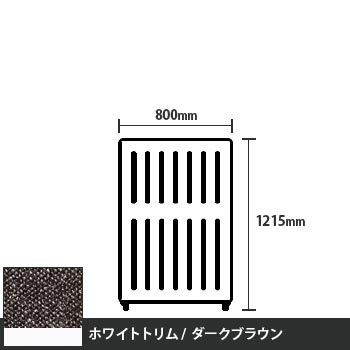 800mm

1215mm

ホワイトトリム / ダークブラウン